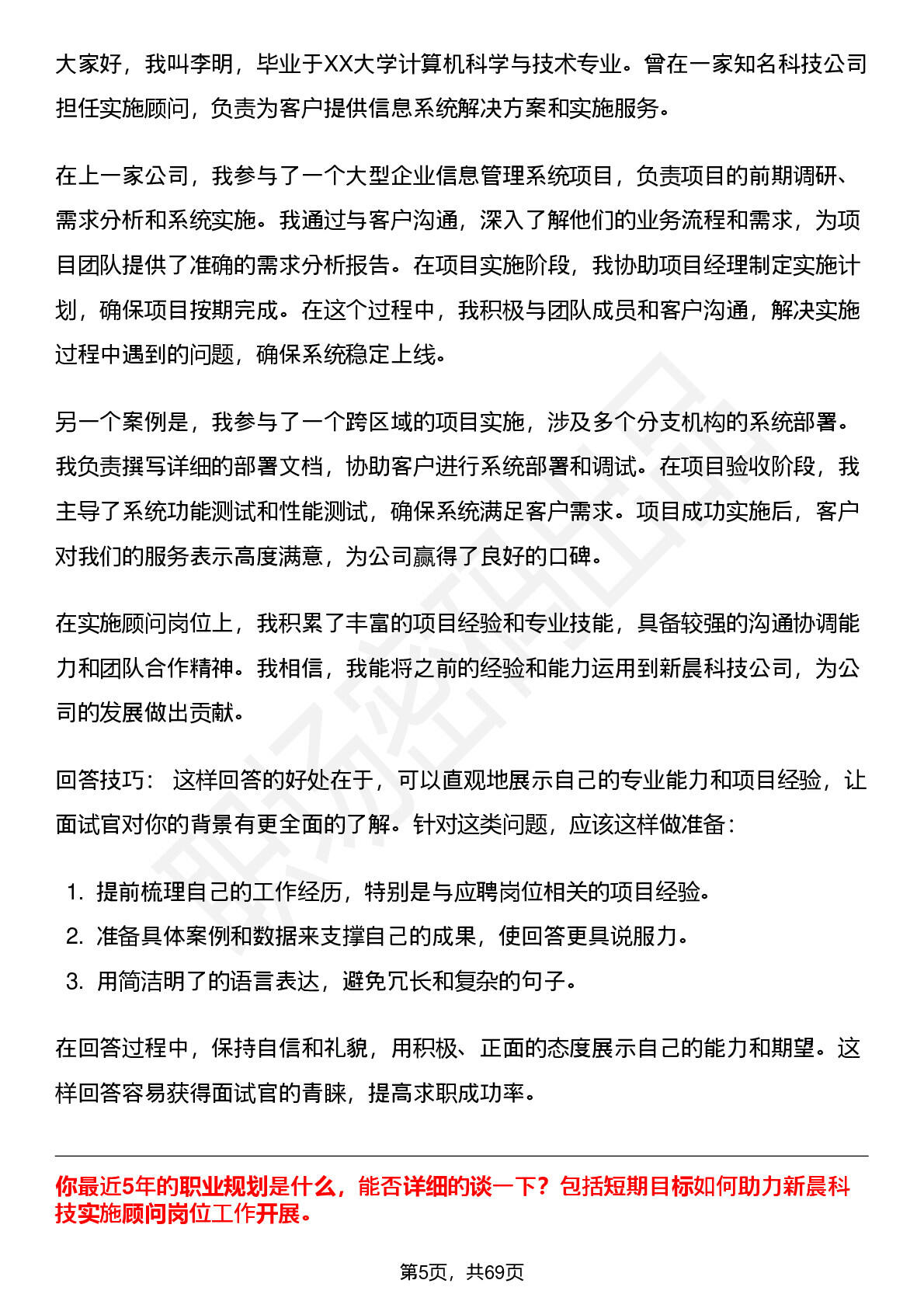 大家好，我叫李明，毕业于XX大学计算机科学与技术专业。曾在一家知名科技公司担任实施顾问，负责为客户提供信息系统解决方案和实施服务。

在上一家公司，我参与了一个大型企业信息管理系统项目，负责项目的前期调研、需求分析和系统实施。我通过与客户沟通，深入了解他们的业务流程和需求，为项目团队提供了准确的需求分析报告。在项目实施阶段，我协助项目经理制定实施计划，确保项目按期完成。在这个过程中，我积极与团队成员和客户沟通，解决实施过程中遇到的问题，确保系统稳定上线。

另一个案例是，我参与了一个跨区域的项目实施，涉及多个分支机构的系统部署。我负责撰写详细的部署文档，协助客户进行系统部署和调试。在项目验收阶段，我主导了系统功能测试和性能测试，确保系统满足客户需求。项目成功实施后，客户对我们的服务表示高度满意，为公司赢得了良好的口碑。

在实施顾问岗位上，我积累了丰富的项目经验和专业技能，具备较强的沟通协调能力和团队合作精神。我相信，我能将之前的经验和能力运用到新晨科技公司，为公司的发展做出贡献。

回答技巧： 这样回答的好处在于，可以直观地展示自己的专业能力和项目经验，让面试官对你的背景有更全面的了解。针对这类问题，应该这样做准备：

1. 提前梳理自己的工作经历，特别是与应聘岗位相关的项目经验。
2. 准备具体案例和数据来支撑自己的成果，使回答更具说服力。
3. 用简洁明了的语言表达，避免冗长和复杂的句子。

在回答过程中，保持自信和礼貌，用积极、正面的态度展示自己的能力和期望。这样回答容易获得面试官的青睐，提高求职成功率。

你最近5年的职业规划是什么，能否详细的谈一下？包括短期目标如何助力新晨科技实施顾问岗位工作开展。

第5页，共69页